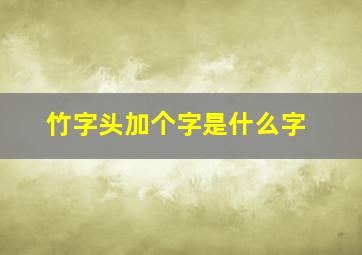 竹字头加个字是什么字